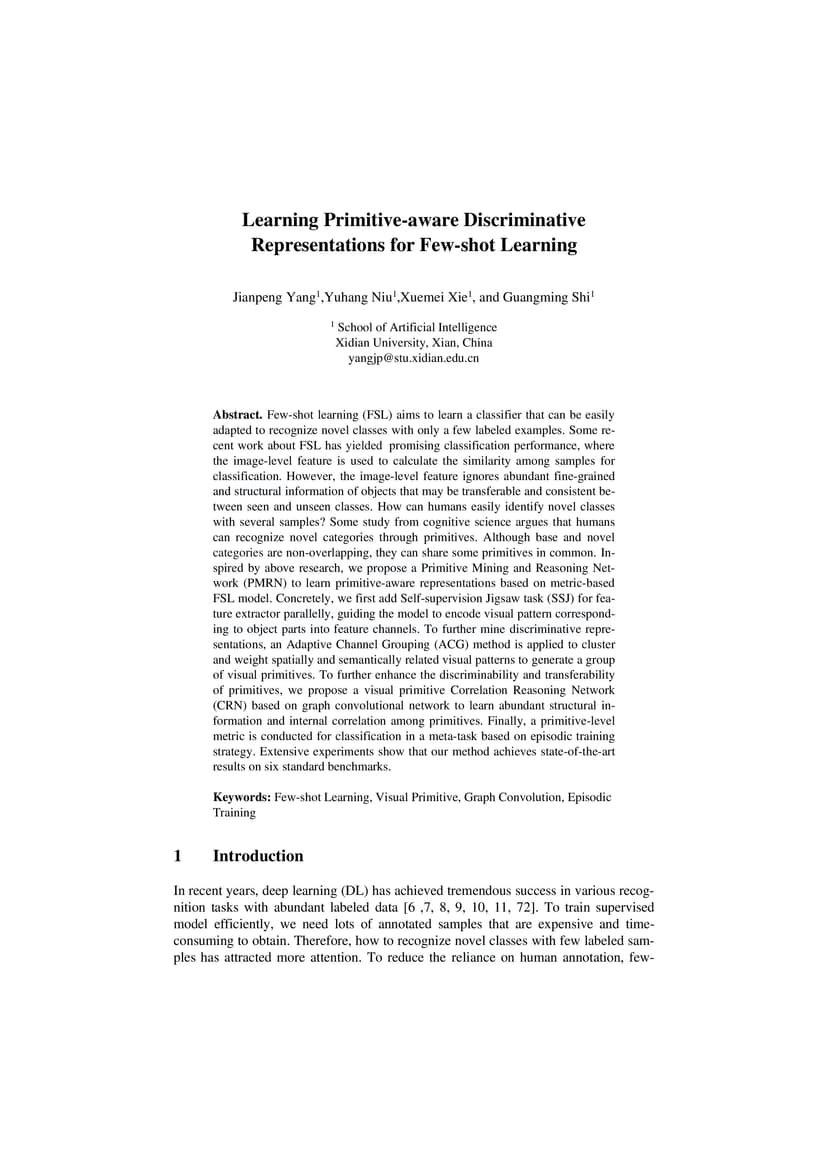 Learning Primitive-aware Discriminative Representations for Few-shot Learning

Jianpeng Yang$^1$,Yuhang Niu$^1$,Xuemei Xie$^1$, and Guangming Shi$^1$

$^1$ School of Artificial Intelligence
Xidian University, Xian, China
yangjp@stu.xidian.edu.cn

Abstract. Few-shot learning (FSL) aims to learn a classifier that can be easily adapted to recognize novel classes with only a few labeled examples. Some recent work about FSL has yielded promising classification performance, where the image-level feature is used to calculate the similarity among samples for classification. However, the image-level feature ignores abundant fine-grained and structural information of objects that may be transferable and consistent between seen and unseen classes. How can humans easily identify novel classes with several samples? Some study from cognitive science argues that humans can recognize novel categories through primitives. Although base and novel categories are non-overlapping, they can share some primitives in common. Inspired by above research, we propose a Primitive Mining and Reasoning Network (PMRN) to learn primitive-aware representations based on metric-based FSL model. Concretely, we first add Self-supervision Jigsaw task (SSJ) for feature extractor parallelly, guiding the model to encode visual pattern corresponding to object parts into feature channels. To further mine discriminative representations, an Adaptive Channel Grouping (ACG) method is applied to cluster and weight spatially and semantically related visual patterns to generate a group of visual primitives. To further enhance the discriminability and transferability of primitives, we propose a visual primitive Correlation Reasoning Network (CRN) based on graph convolutional network to learn abundant structural information and internal correlation among primitives. Finally, a primitive-level metric is conducted for classification in a meta-task based on episodic training strategy. Extensive experiments show that our method achieves state-of-the-art results on six standard benchmarks.

Keywords: Few-shot Learning, Visual Primitive, Graph Convolution, Episodic Training

1 Introduction

In recent years, deep learning (DL) has achieved tremendous success in various recognition tasks with abundant labeled data [6 ,7, 8, 9, 10, 11, 72]. To train supervised model efficiently, we need lots of annotated samples that are expensive and time-consuming to obtain. Therefore, how to recognize novel classes with few labeled samples has attracted more attention. To reduce the reliance on human annotation, few-